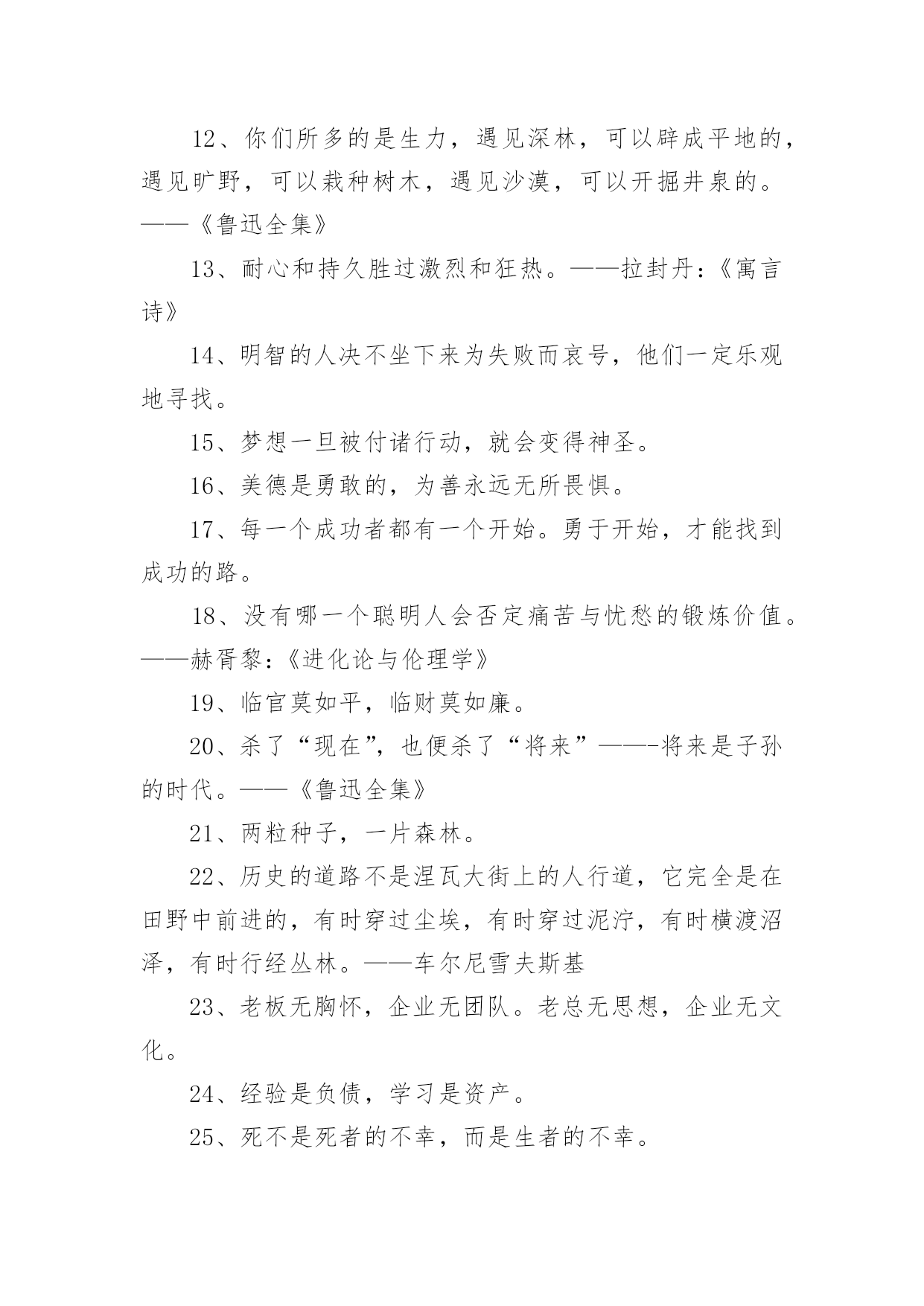 12、你们所多的是生力，遇见深林，可以辟成平地的，遇见旷野，可以栽种树木，遇见沙漠，可以开掘井泉的。——《鲁迅全集》

13、耐心和持久胜过激烈和狂热。——拉封丹：《寓言诗》

14、明智的人决不坐下来为失败而哀号，他们一定乐观地寻找。

15、梦想一旦被付诸行动，就会变得神圣。

16、美德是勇敢的，为善永远无所畏惧。

17、每一个成功者都有一个开始。勇于开始，才能找到成功的路。

18、没有哪一个聪明人会否定痛苦与忧愁的锻炼价值。——赫胥黎：《进化论与伦理学》

19、临官莫如平，临财莫如廉。

20、杀了“现在”，也便杀了“将来”——-将来是子孙的时代。——《鲁迅全集》

21、两粒种子，一片森林。

22、历史的道路不是涅瓦大街上的人行道，它完全是在田野中前进的，有时穿过尘埃，有时穿过泥泞，有时横渡沼泽，有时行经丛林。——车尔尼雪夫斯基

23、老板无胸怀，企业无团队。老总无思想，企业无文化。

24、经验是负债，学习是资产。

25、死不是死者的不幸，而是生者的不幸。